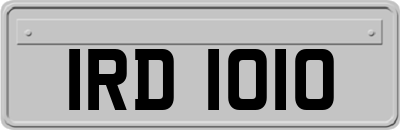 IRD 1010